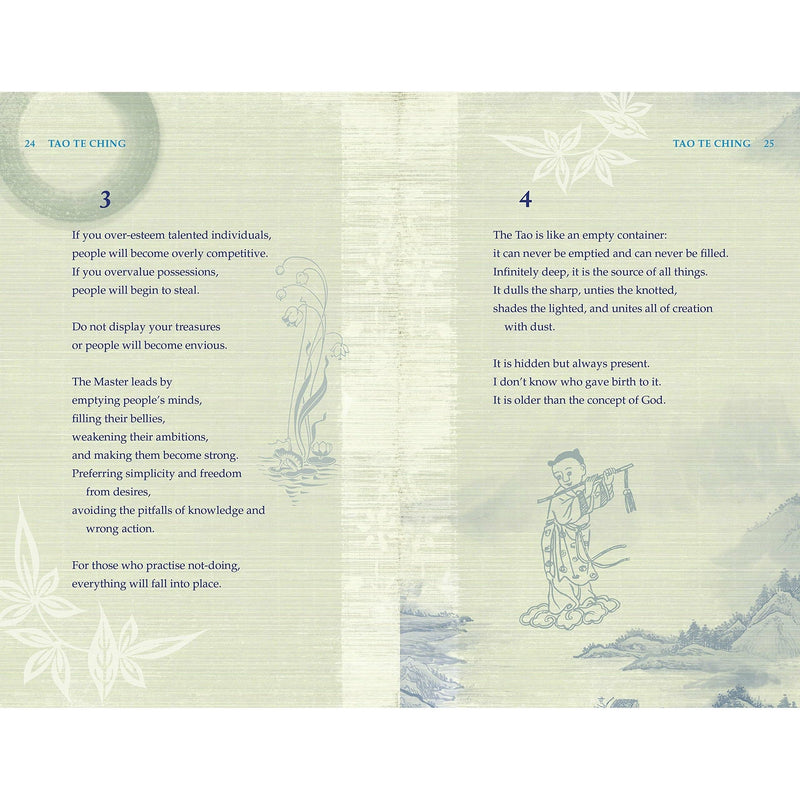 24 TAO TE CHING

3

If you over-esteem talented individuals,
people will become overly competitive.
If you overvalue possessions,
people will begin to steal.

Do not display your treasures
or people will become envious.

The Master leads by
emptying people's minds,
filling their bellies,
weakening their ambitions,
and making them become strong.
Preferring simplicity and freedom
from desires,
avoiding the pitfalls of knowledge and
wrong action.

For those who practise not-doing,
everything will fall into place.

TAO TE CHING 25

4

The Tao is like an empty container:
it can never be emptied and can never be filled.
Infinitely deep, it is the source of all things.
It dulls the sharp, unties the knotted,
shades the lighted, and unites all of creation
with dust.

It is hidden but always present.
I don't know who gave birth to it.
It is older than the concept of God.